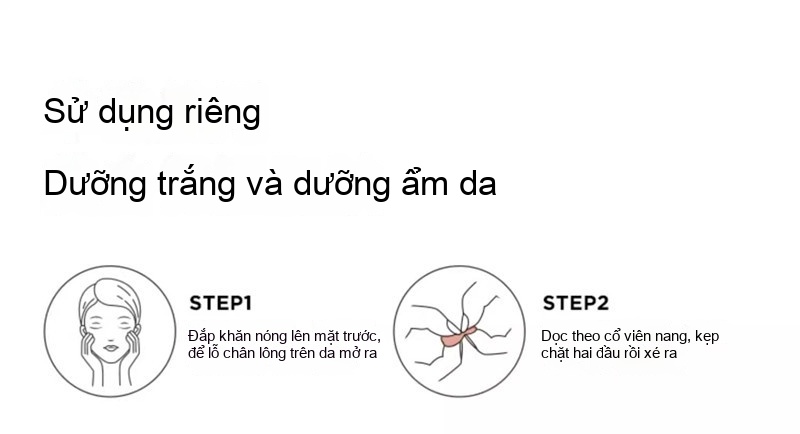 Sử dụng riêng

Dưỡng trắng và dưỡng ẩm da

STEP1

Đắp khăn nóng lên mặt trước, để lỗ chân lông trên da mở ra

STEP2

Dọc theo cổ viên nang, kẹp chặt hai đầu rồi xé ra